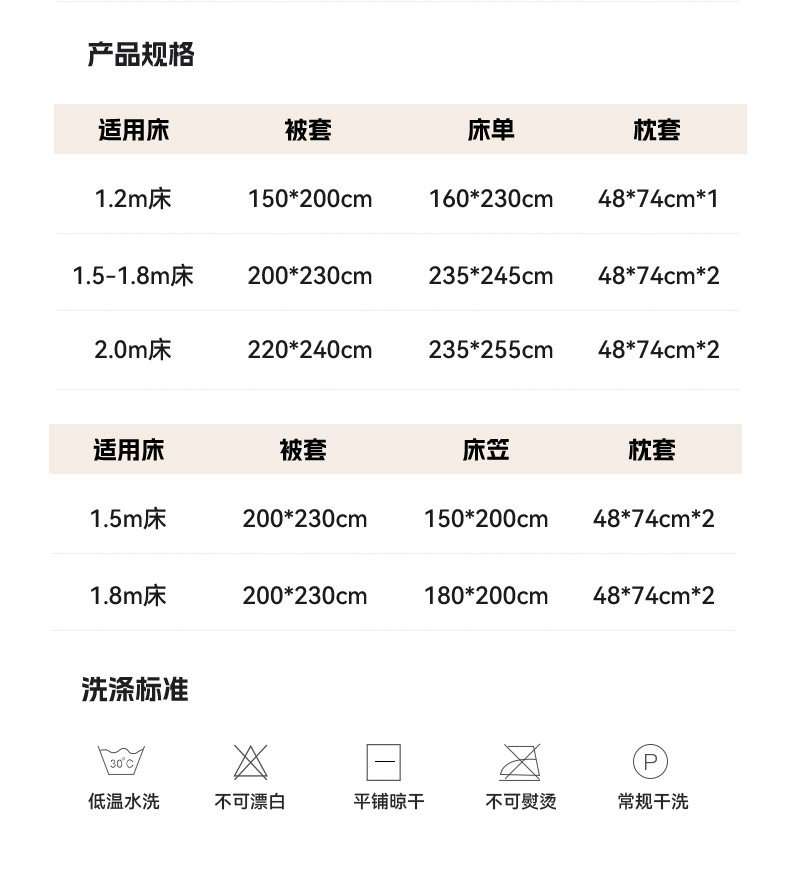 产品规格

| 适用床 | 被套 | 床单 | 枕套 |
|---|---|---|---|
| 1.2m床 | 150*200cm | 160*230cm | 48*74cm*1 |
| 1.5-1.8m床 | 200*230cm | 235*245cm | 48*74cm*2 |
| 2.0m床 | 220*240cm | 235*255cm | 48*74cm*2 |

| 适用床 | 被套 | 床笠 | 枕套 |
|---|---|---|---|
| 1.5m床 | 200*230cm | 150*200cm | 48*74cm*2 |
| 1.8m床 | 200*230cm | 180*200cm | 48*74cm*2 |

洗涤标准

30°C
低温水洗

不可漂白

平铺晾干

不可熨烫

P
常规干洗